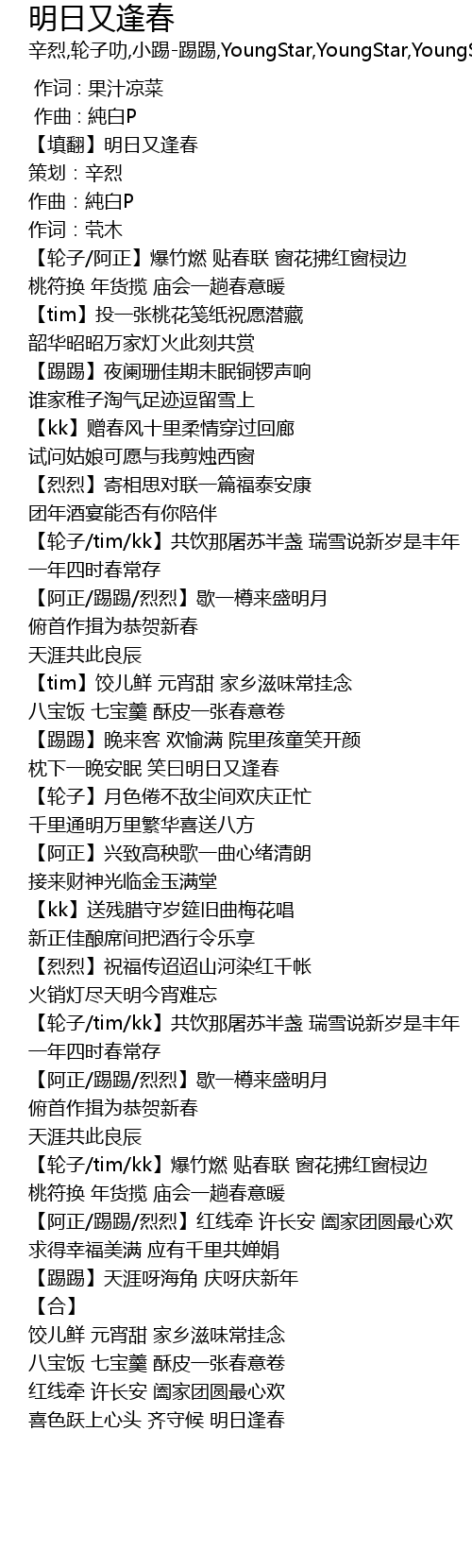 明日又逢春

辛烈,轮子叻,小踢-踢踢,YoungStar,YoungStar,YoungS

作词 : 果汁凉菜
作曲 : 純白P
【填翻】明日又逢春
策划：辛烈
作曲：純白P
作词：茕木
【轮子/阿正】爆竹燃 贴春联 窗花拂红窗棂边
桃符换 年货揽 庙会一趟春意暖
【tim】投一张桃花笺纸祝愿潜藏
韶华昭昭万家灯火此刻共赏
【踢踢】夜阑珊佳期未眠铜锣声响
谁家稚子淘气足迹逗留雪上
【kk】赠春风十里柔情穿过回廊
试问姑娘可愿与我剪烛西窗
【烈烈】寄相思对联一篇福泰安康
团年酒宴能否有你陪伴
【轮子/tim/kk】共饮那屠苏半盏 瑞雪说新岁是丰年
一年四时春常存
【阿正/踢踢/烈烈】歌一樽来盛明月
俯首作揖为恭贺新春
天涯共此良辰
【tim】饺儿鲜 元宵甜 家乡滋味常挂念
八宝饭 七宝羹 酥皮一张春意卷
【踢踢】晚来客 欢愉满 院里孩童笑开颜
枕下一晚安眠 笑曰明日又逢春
【轮子】月色倦不敌尘间欢庆正忙
千里通明万里繁华喜送八方
【阿正】兴致高秧歌一曲心绪清朗
接来财神光临金玉满堂
【kk】送残腊守岁筵旧曲梅花唱
新正佳酿席间把酒行令乐享
【烈烈】祝福传迢迢山河染红千帐
火销灯尽天明今宵难忘
【轮子/tim/kk】共饮那屠苏半盏 瑞雪说新岁是丰年
一年四时春常存
【阿正/踢踢/烈烈】歌一樽来盛明月
俯首作揖为恭贺新春
天涯共此良辰
【轮子/tim/kk】爆竹燃 贴春联 窗花拂红窗棂边
桃符换 年货揽 庙会一趟春意暖
【阿正/踢踢/烈烈】红线牵 许长安 阖家团圆最心欢
求得幸福美满 应有千里共婵娟
【踢踢】天涯呀海角 庆呀庆新年
【合】
饺儿鲜 元宵甜 家乡滋味常挂念
八宝饭 七宝羹 酥皮一张春意卷
红线牵 许长安 阖家团圆最心欢
喜色跃上心头 齐守候 明日逢春